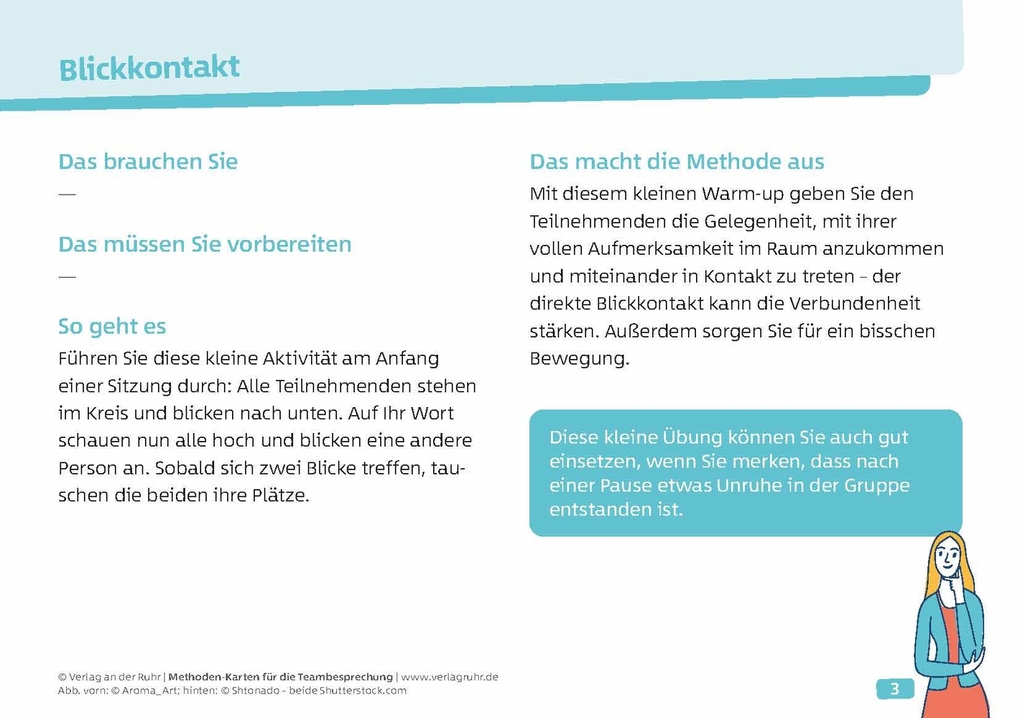 Blickkontakt

Das brauchen Sie
—

Das müssen Sie vorbereiten
—

So geht es
Führen Sie diese kleine Aktivität am Anfang einer Sitzung durch: Alle Teilnehmenden stehen im Kreis und blicken nach unten. Auf Ihr Wort schauen nun alle hoch und blicken eine andere Person an. Sobald sich zwei Blicke treffen, tauschen die beiden ihre Plätze.

Das macht die Methode aus
Mit diesem kleinen Warm-up geben Sie den Teilnehmenden die Gelegenheit, mit ihrer vollen Aufmerksamkeit im Raum anzukommen und miteinander in Kontakt zu treten – der direkte Blickkontakt kann die Verbundenheit stärken. Außerdem sorgen Sie für ein bisschen Bewegung.

Diese kleine Übung können Sie auch gut einsetzen, wenn Sie merken, dass nach einer Pause etwas Unruhe in der Gruppe entstanden ist.

© Verlag an der Ruhr | Methoden-Karten für die Teambesprechung | www.verlagruhr.de
Abb. vorn: © Aroma_Art; hinten: © Shtonado – beide Shutterstock.com

3